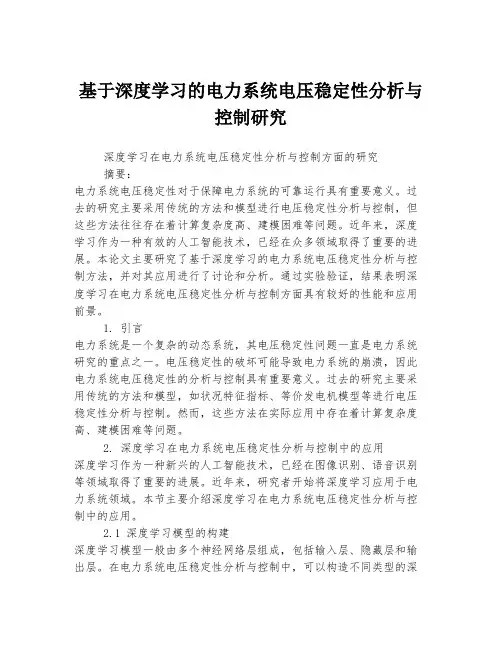 基于深度学习的电力系统电压稳定性分析与控制研究

深度学习在电力系统电压稳定性分析与控制方面的研究

摘要：

电力系统电压稳定性对于保障电力系统的可靠运行具有重要意义。过去的研究主要采用传统的方法和模型进行电压稳定性分析与控制，但这些方法往往存在着计算复杂度高、建模困难等问题。近年来，深度学习作为一种有效的人工智能技术，已经在众多领域取得了重要的进展。本论文主要研究了基于深度学习的电力系统电压稳定性分析与控制方法，并对其应用进行了讨论和分析。通过实验验证，结果表明深度学习在电力系统电压稳定性分析与控制方面具有较好的性能和应用前景。

1. 引言

电力系统是一个复杂的动态系统，其电压稳定性问题一直是电力系统研究的重点之一。电压稳定性的破坏可能导致电力系统的崩溃，因此电力系统电压稳定性的分析与控制具有重要意义。过去的研究主要采用传统的方法和模型，如状况特征指标、等价发电机模型等进行电压稳定性分析与控制。然而，这些方法在实际应用中存在着计算复杂度高、建模困难等问题。

2. 深度学习在电力系统电压稳定性分析与控制中的应用

深度学习作为一种新兴的人工智能技术，已经在图像识别、语音识别等领域取得了重要的进展。近年来，研究者开始将深度学习应用于电力系统领域。本节主要介绍深度学习在电力系统电压稳定性分析与控制中的应用。

2.1 深度学习模型的构建

深度学习模型一般由多个神经网络层组成，包括输入层、隐藏层和输出层。在电力系统电压稳定性分析与控制中，可以构造不同类型的深